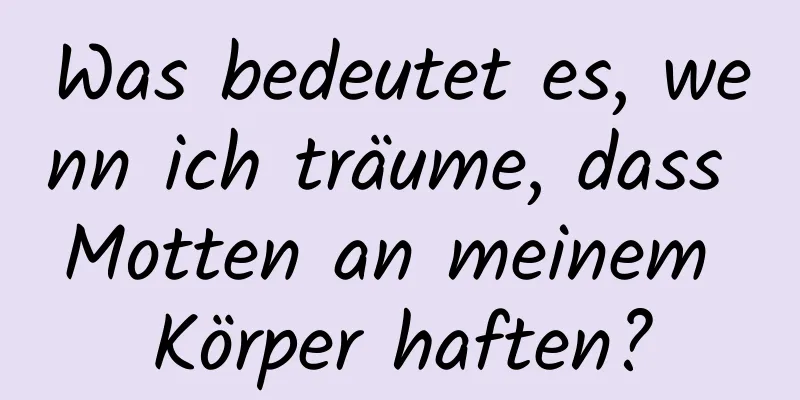 Was bedeutet es, wenn ich träume, dass Motten an meinem Körper haften?